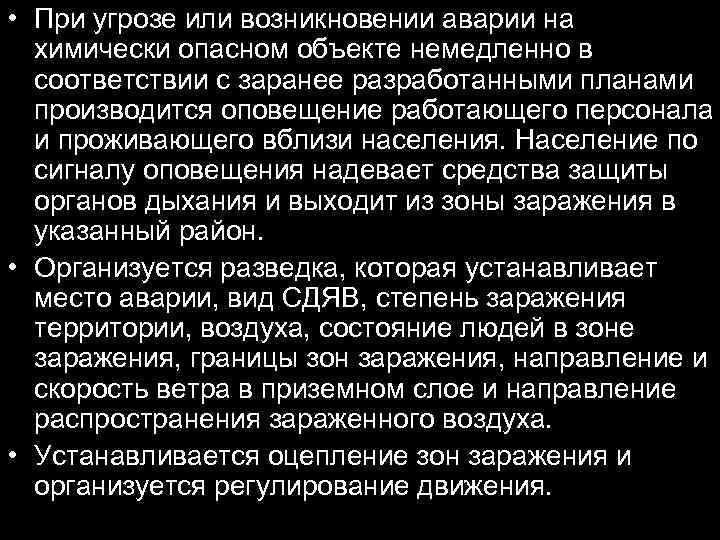 • При угрозе или возникновении аварии на химически опасном объекте немедленно в соответствии с заранее разработанными планами производится оповещение работающего персонала и проживающего вблизи населения. Население по сигналу оповещения надевает средства защиты органов дыхания и выходит из зоны заражения в указанный район.

• Организуется разведка, которая устанавливает место аварии, вид СДЯВ, степень заражения территории, воздуха, состояние людей в зоне заражения, границы зон заражения, направление и скорость ветра в приземном слое и направление распространения зараженного воздуха.

• Устанавливается оцепление зон заражения и организуется регулирование движения.